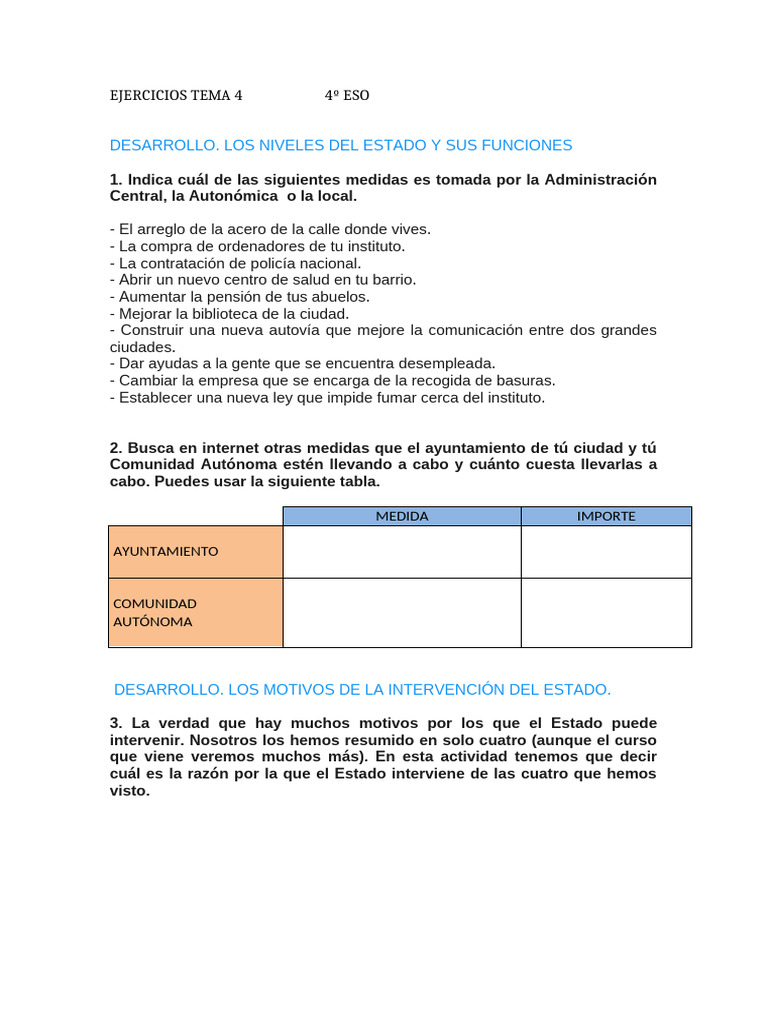 EJERCICIOS TEMA 4 4º ESO

DESARROLLO. LOS NIVELES DEL ESTADO Y SUS FUNCIONES

1. Indica cuál de las siguientes medidas es tomada por la Administración Central, la Autonómica o la local.

- El arreglo de la acero de la calle donde vives.
- La compra de ordenadores de tu instituto.
- La contratación de policía nacional.
- Abrir un nuevo centro de salud en tu barrio.
- Aumentar la pensión de tus abuelos.
- Mejorar la biblioteca de la ciudad.
- Construir una nueva autovía que mejore la comunicación entre dos grandes ciudades.
- Dar ayudas a la gente que se encuentra desempleada.
- Cambiar la empresa que se encarga de la recogida de basuras.
- Establecer una nueva ley que impide fumar cerca del instituto.

2. Busca en internet otras medidas que el ayuntamiento de tú ciudad y tú Comunidad Autónoma estén llevando a cabo y cuánto cuesta llevarlas a cabo. Puedes usar la siguiente tabla.

| | MEDIDA | IMPORTE |
|---|---|---|
| AYUNTAMIENTO | | |
| COMUNIDAD AUTÓNOMA | | |

DESARROLLO. LOS MOTIVOS DE LA INTERVENCIÓN DEL ESTADO.

3. La verdad que hay muchos motivos por los que el Estado puede intervenir. Nosotros los hemos resumido en solo cuatro (aunque el curso que viene veremos muchos más). En esta actividad tenemos que decir cuál es la razón por la que el Estado interviene de las cuatro que hemos visto.